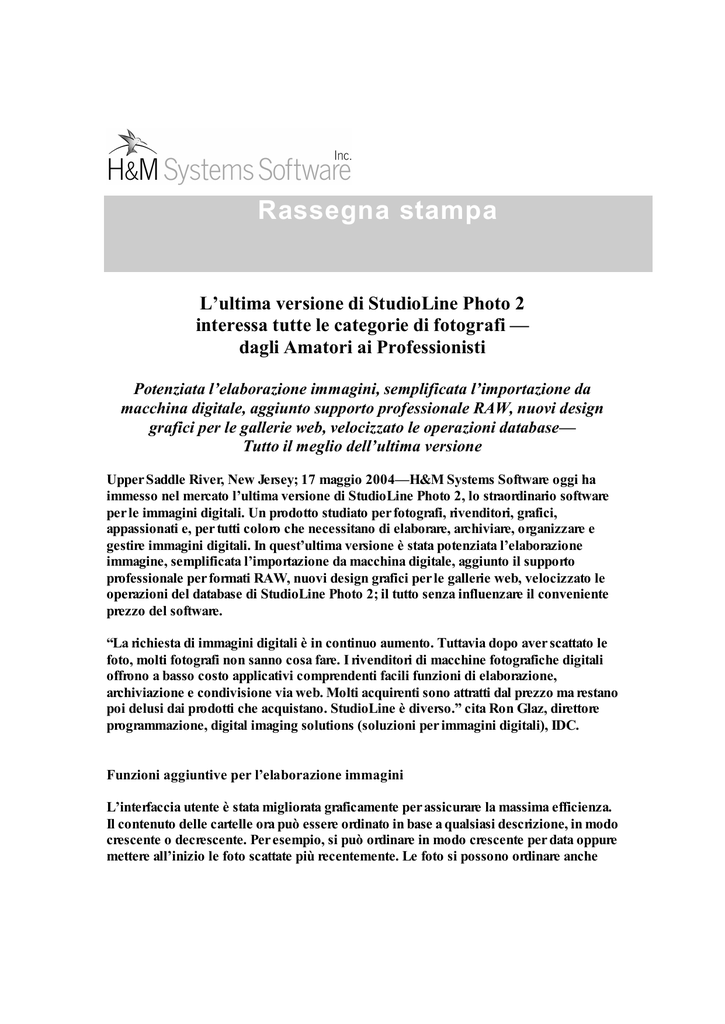 H&M Systems Software Inc.

Rassegna stampa

L'ultima versione di StudioLine Photo 2 interessa tutte le categorie di fotografi — dagli Amatori ai Professionisti

Potenziata l'elaborazione immagini, semplificata l'importazione da macchina digitale, aggiunto supporto professionale RAW, nuovi design grafici per le gallerie web, velocizzato le operazioni database— Tutto il meglio dell'ultima versione

Upper Saddle River, New Jersey; 17 maggio 2004—H&M Systems Software oggi ha immesso nel mercato l'ultima versione di StudioLine Photo 2, lo straordinario software per le immagini digitali. Un prodotto studiato per fotografi, rivenditori, grafici, appassionati e, per tutti coloro che necessitano di elaborare, archiviare, organizzare e gestire immagini digitali. In quest'ultima versione è stata potenziata l'elaborazione immagine, semplificata l'importazione da macchina digitale, aggiunto il supporto professionale per formati RAW, nuovi design grafici per le gallerie web, velocizzato le operazioni del database di StudioLine Photo 2; il tutto senza influenzare il conveniente prezzo del software.

"La richiesta di immagini digitali è in continuo aumento. Tuttavia dopo aver scattato le foto, molti fotografi non sanno cosa fare. I rivenditori di macchine fotografiche digitali offrono a basso costo applicativi comprendenti facili funzioni di elaborazione, archiviazione e condivisione via web. Molti acquirenti sono attratti dal prezzo ma restano poi delusi dai prodotti che acquistano. StudioLine è diverso." cita Ron Glaz, direttore programmazione, digital imaging solutions (soluzioni per immagini digitali), IDC.

Funzioni aggiuntive per l'elaborazione immagini

L'interfaccia utente è stata migliorata graficamente per assicurare la massima efficienza. Il contenuto delle cartelle ora può essere ordinato in base a qualsiasi descrizione, in modo crescente o decrescente. Per esempio, si può ordinare in modo crescente per data oppure mettere all'inizio le foto scattate più recentemente. Le foto si possono ordinare anche